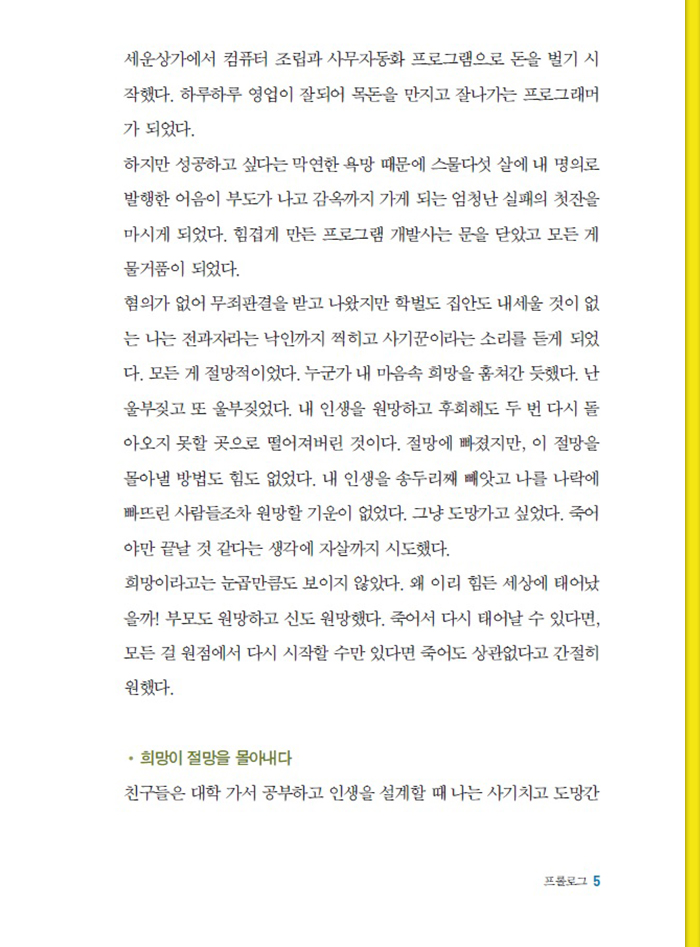 세운상가에서 컴퓨터 조립과 사무자동화 프로그램으로 돈을 벌기 시작했다. 하루하루 영업이 잘되어 목돈을 만지고 잘나가는 프로그래머가 되었다.

하지만 성공하고 싶다는 막연한 욕망 때문에 스물다섯 살에 내 명의로 발행한 어음이 부도가 나고 감옥까지 가게 되는 엄청난 실패의 첫잔을 마시게 되었다. 힘겹게 만든 프로그램 개발사는 문을 닫았고 모든 게 물거품이 되었다.

혐의가 없어 무죄판결을 받고 나왔지만 학벌도 집안도 내세울 것이 없는 나는 전과자라는 낙인까지 찍히고 사기꾼이라는 소리를 듣게 되었다. 모든 게 절망적이었다. 누군가 내 마음속 희망을 훔쳐간 듯했다. 난 울부짖고 또 울부짖었다. 내 인생을 원망하고 후회해도 두 번 다시 돌아오지 못할 곳으로 떨어져버린 것이다. 절망에 빠졌지만, 이 절망을 몰아낼 방법도 힘도 없었다. 내 인생을 송두리째 빼앗고 나를 나락에 빠뜨린 사람들조차 원망할 기운이 없었다. 그냥 도망가고 싶었다. 죽어야만 끝날 것 같다는 생각에 자살까지 시도했다.

희망이라고는 눈곱만큼도 보이지 않았다. 왜 이리 힘든 세상에 태어났을까! 부모도 원망하고 신도 원망했다. 죽어서 다시 태어날 수 있다면, 모든 걸 원점에서 다시 시작할 수만 있다면 죽어도 상관없다고 간절히 원했다.

• 희망이 절망을 몰아내다

친구들은 대학 가서 공부하고 인생을 설계할 때 나는 사기치고 도망간

프롤로그 5